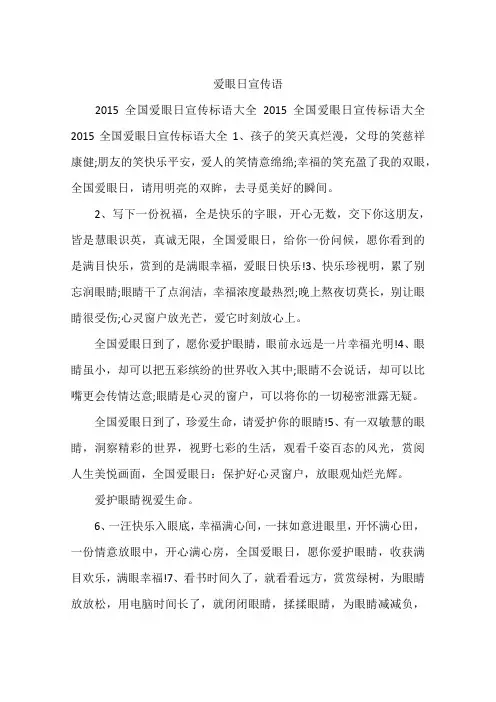 爱眼日宣传语

2015 全国爱眼日宣传标语大全 2015 全国爱眼日宣传标语大全 2015 全国爱眼日宣传标语大全 1、孩子的笑天真烂漫，父母的笑慈祥康健;朋友的笑快乐平安，爱人的笑情意绵绵;幸福的笑充盈了我的双眼，全国爱眼日，请用明亮的双眸，去寻觅美好的瞬间。

2、写下一份祝福，全是快乐的字眼，开心无数，交下你这朋友，皆是慧眼识英，真诚无限，全国爱眼日，给你一份问候，愿你看到的是满目快乐，赏到的是满眼幸福，爱眼日快乐!3、快乐珍视明，累了别忘润眼睛;眼睛干了点润洁，幸福浓度最热烈;晚上熬夜切莫长，别让眼睛很受伤;心灵窗户放光芒，爱它时刻放心上。

全国爱眼日到了，愿你爱护眼睛，眼前永远是一片幸福光明!4、眼睛虽小，却可以把五彩缤纷的世界收入其中;眼睛不会说话，却可以比嘴更会传情达意;眼睛是心灵的窗户，可以将你的一切秘密泄露无疑。

全国爱眼日到了，珍爱生命，请爱护你的眼睛!5、有一双敏慧的眼睛，洞察精彩的世界，视野七彩的生活，观看千姿百态的风光，赏阅人生美悦画面，全国爱眼日：保护好心灵窗户，放眼观灿烂光辉。

爱护眼睛视爱生命。

6、一汪快乐入眼底，幸福满心间，一抹如意进眼里，开怀满心田，一份情意放眼中，开心满心房，全国爱眼日，愿你爱护眼睛，收获满目欢乐，满眼幸福!7、看书时间久了，就看看远方，赏赏绿树，为眼睛放放松，用电脑时间长了，就闭闭眼睛，揉揉眼睛，为眼睛减减负，